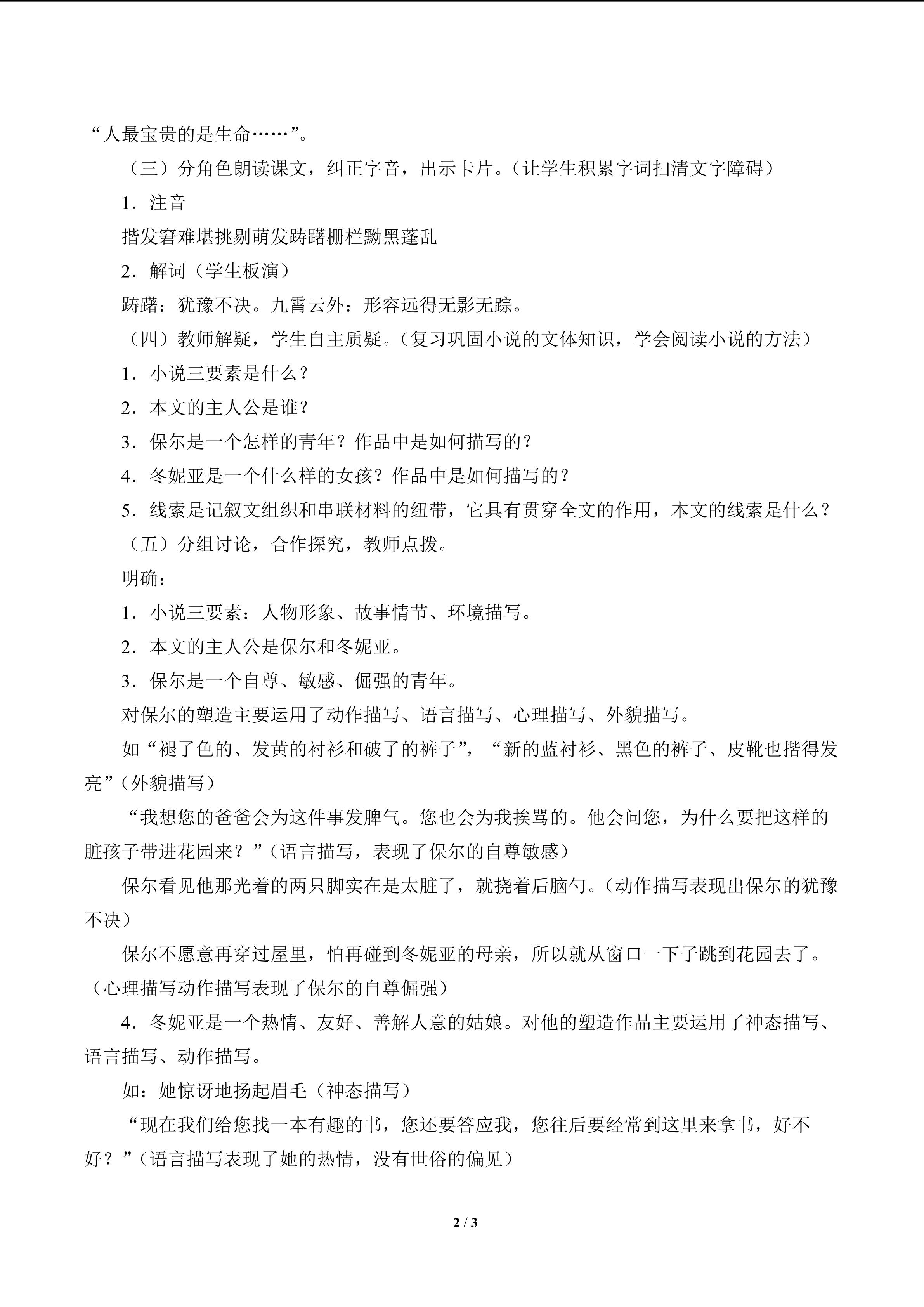 “人最宝贵的是生命……”。

（三）分角色朗读课文，纠正字音，出示卡片。（让学生积累字词扫清文字障碍）

1．注音

揩发窘难堪挑剔萌发踌躇栅栏黝黑蓬乱

2．解词（学生板演）

踌躇：犹豫不决。九霄云外：形容远得无影无踪。

（四）教师解疑，学生自主质疑。（复习巩固小说的文体知识，学会阅读小说的方法）

1．小说三要素是什么？

2．本文的主人公是谁？

3．保尔是一个怎样的青年？作品中是如何描写的？

4．冬妮亚是一个什么样的女孩？作品中是如何描写的？

5．线索是记叙文组织和串联材料的纽带，它具有贯穿全文的作用，本文的线索是什么？

（五）分组讨论，合作探究，教师点拨。

明确：

1．小说三要素：人物形象、故事情节、环境描写。

2．本文的主人公是保尔和冬妮亚。

3．保尔是一个自尊、敏感、倔强的青年。

对保尔的塑造主要运用了动作描写、语言描写、心理描写、外貌描写。

如“褪了色的、发黄的衬衫和破了的裤子”，“新的蓝衬衫、黑色的裤子、皮靴也揩得发亮”（外貌描写）

“我想您的爸爸会为这件事发脾气。您也会为我挨骂的。他会问您，为什么要把这样的脏孩子带进花园来？”（语言描写，表现了保尔的自尊敏感）

保尔看见他那光着的两只脚实在是太脏了，就挠着后脑勺。（动作描写表现出保尔的犹豫不决）

保尔不愿意再穿过屋里，怕再碰到冬妮亚的母亲，所以就从窗口一下子跳到花园去了。（心理描写动作描写表现了保尔的自尊倔强）

4．冬妮亚是一个热情、友好、善解人意的姑娘。对他的塑造作品主要运用了神态描写、语言描写、动作描写。

如：她惊讶地扬起眉毛（神态描写）

“现在我们给您找一本有趣的书，您还要答应我，您往后要经常到这里来拿书，好不好？”（语言描写表现了她的热情，没有世俗的偏见）

2 / 3